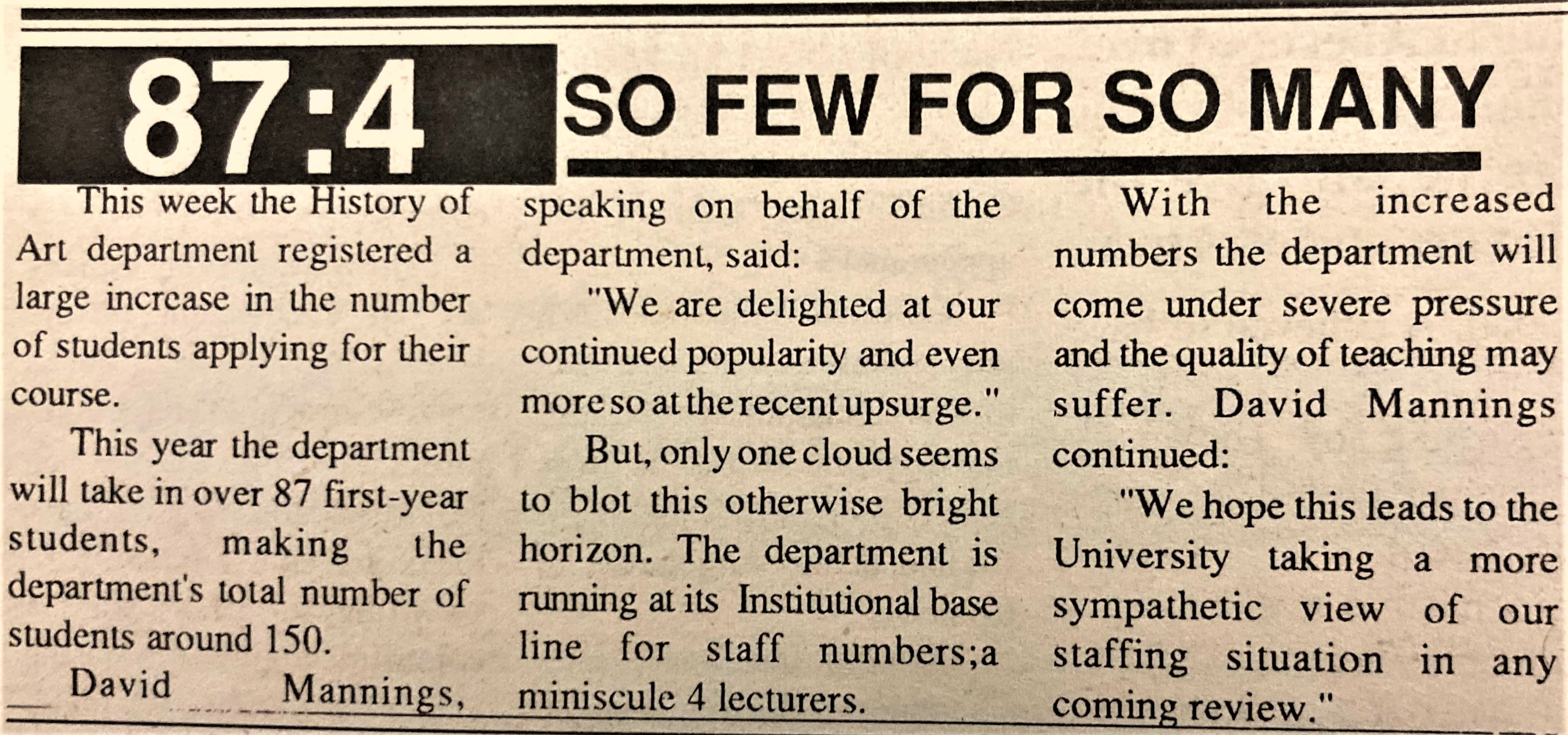 87:4 SO FEW FOR SO MANY

This week the History of Art department registered a large increase in the number of students applying for their course.

This year the department will take in over 87 first-year students, making the department's total number of students around 150.

David Mannings, speaking on behalf of the department, said:

"We are delighted at our continued popularity and even more so at the recent upsurge."

But, only one cloud seems to blot this otherwise bright horizon. The department is running at its Institutional base line for staff numbers;a miniscule 4 lecturers.

With the increased numbers the department will come under severe pressure and the quality of teaching may suffer. David Mannings continued:

"We hope this leads to the University taking a more sympathetic view of our staffing situation in any coming review."